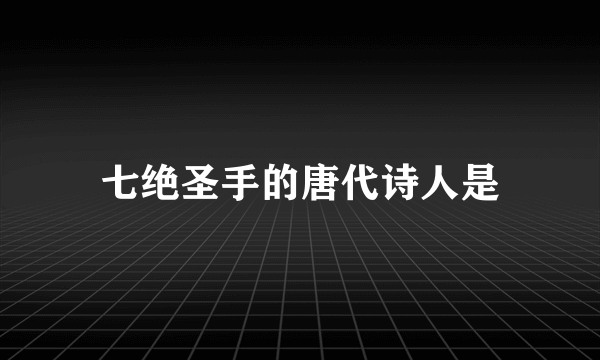 七绝圣手的唐代诗人是